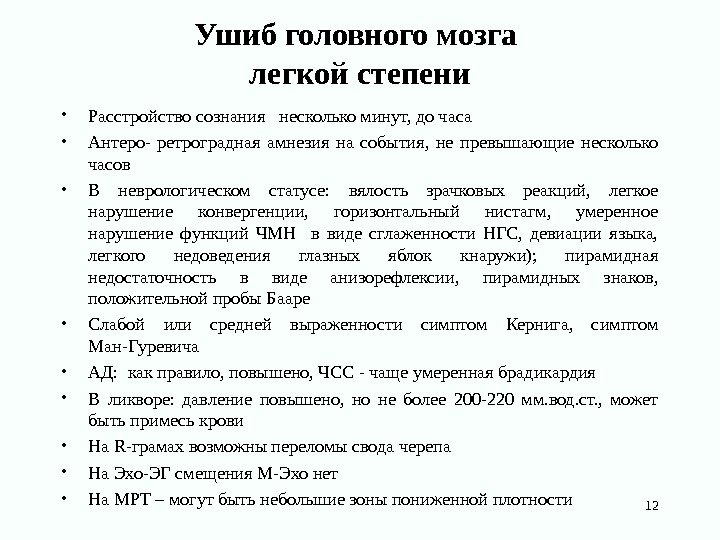 Ушиб головного мозга легкой степени

• Расстройство сознания несколько минут, до часа
• Антеро- ретроградная амнезия на события, не превышающие несколько часов
• В неврологическом статусе: вялость зрачковых реакций, легкое нарушение конвергенции, горизонтальный нистагм, умеренное нарушение функций ЧМН в виде сглаженности НГС, девиации языка, легкого недоведения глазных яблок кнаружи); пирамидная недостаточность в виде анизорефлексии, пирамидных знаков, положительной пробы Бааре
• Слабой или средней выраженности симптом Кернига, симптом Ман-Гуревича
• АД: как правило, повышено, ЧСС - чаще умеренная брадикардия
• В ликворе: давление повышено, но не более 200-220 мм.вод.ст., может быть примесь крови
• На R-грамах возможны переломы свода черепа
• На Эхо-ЭГ смещения М-Эхо нет
• На МРТ – могут быть небольшие зоны пониженной плотности

12